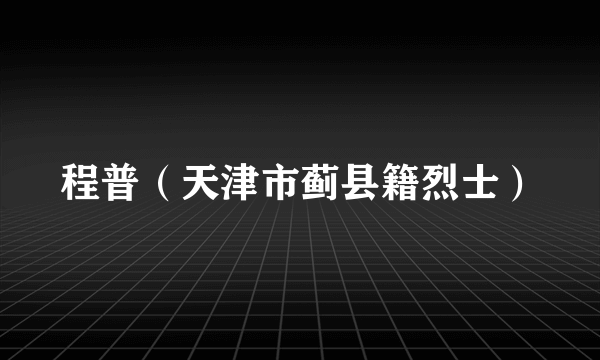 程普（天津市蓟县籍烈士）